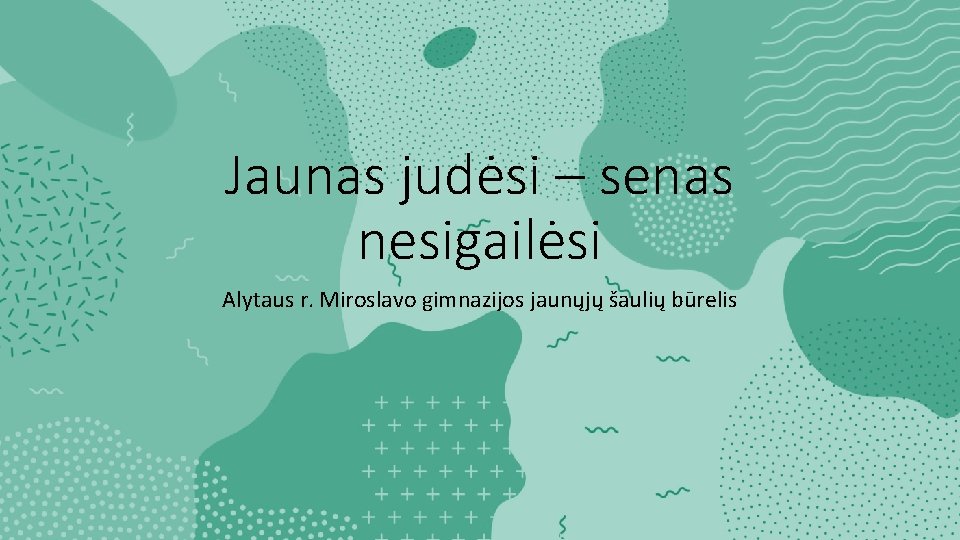 Jaunas judėsi – senas nesigailėsi

Alytaus r. Miroslavo gimnazijos jaunųjų šaulių būrelis